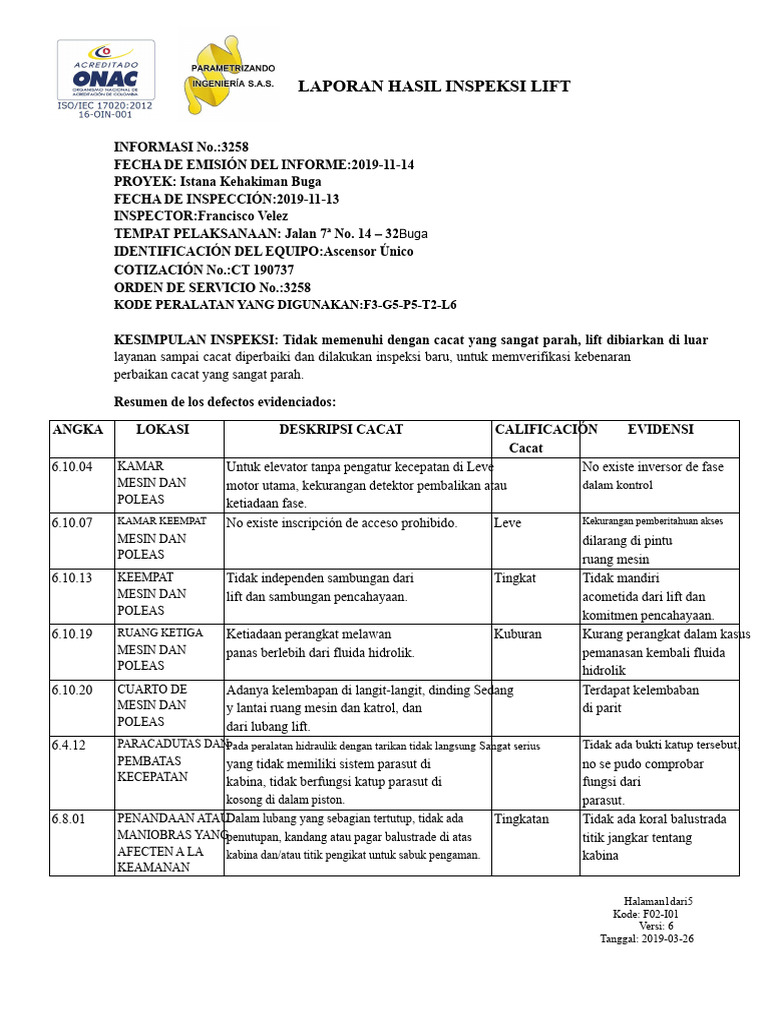 ACREDITADO
ONAC
ORGANISMO NACIONAL DE ACREDITACIÓN DE COLOMBIA
ISO/IEC 17020:2012
16-OIN-001

PARAMETRIZANDO INGENIERÍA S.A.S.

LAPORAN HASIL INSPEKSI LIFT

INFORMASI No.:3258
FECHA DE EMISIÓN DEL INFORME:2019-11-14
PROYEK: Istana Kehakiman Buga
FECHA DE INSPECCIÓN:2019-11-13
INSPECTOR:Francisco Velez
TEMPAT PELAKSANAAN: Jalan 7ª No. 14 – 32Buga
IDENTIFICACIÓN DEL EQUIPO:Ascensor Único
COTIZACIÓN No.:CT 190737
ORDEN DE SERVICIO No.:3258
KODE PERALATAN YANG DIGUNAKAN:F3-G5-P5-T2-L6

KESIMPULAN INSPEKSI: Tidak memenuhi dengan cacat yang sangat parah, lift dibiarkan di luar layanan sampai cacat diperbaiki dan dilakukan inspeksi baru, untuk memverifikasi kebenaran perbaikan cacat yang sangat parah.

Resumen de los defectos evidenciados:

| ANGKA | LOKASI | DESKRIPSI CACAT | CALIFICACIÓN Cacat | EVIDENSI |
|---|---|---|---|---|
| 6.10.04 | KAMAR MESIN DAN POLEAS | Untuk elevator tanpa pengatur kecepatan di motor utama, kekurangan detektor pembalikan atau ketiadaan fase. | Leve | No existe inversor de fase dalam kontrol |
| 6.10.07 | KAMAR KEEMPAT MESIN DAN POLEAS | No existe inscripción de acceso prohibido. | Leve | Kekurangan pemberitahuan akses dilarang di pintu ruang mesin |
| 6.10.13 | KEEMPAT MESIN DAN POLEAS | Tidak independen sambungan dari lift dan sambungan pencahayaan. | Tingkat | Tidak mandiri acometida dari lift dan komitmen pencahayaan. |
| 6.10.19 | RUANG KETIGA MESIN DAN POLEAS | Ketiadaan perangkat melawan panas berlebih dari fluida hidrolik. | Kuburan | Kurang perangkat dalam kasus pemanasan kembali fluida hidrolik |
| 6.10.20 | CUARTO DE MESIN DAN POLEAS | Adanya kelembapan di langit-langit, dinding y lantai ruang mesin dan katrol, dan dari lubang lift. | Sedang | Terdapat kelembaban di parit |
| 6.4.12 | PARACADUTAS DAN PEMBATAS KECEPATAN | Pada peralatan hidraulik dengan tarikan tidak langsung yang tidak memiliki sistem parasut di kabina, tidak berfungsi katup parasut di kosong di dalam piston. | Sangat serius | Tidak ada bukti katup tersebut, no se pudo comprobar fungsi dari parasut. |
| 6.8.01 | PENANDAAN ATAU MANIOBRAS YANG AFECTEN A LA KEAMANAN | Dalam lubang yang sebagian tertutup, tidak ada penutupan, kandang atau pagar balustrade di atas kabina dan/atau titik pengikat untuk sabuk pengaman. | Tingkatan | Tidak ada koral balustrada titik jangkar tentang kabina |

Halaman1dari5
Kode: F02-I01
Versi: 6
Tanggal: 2019-03-26